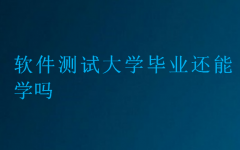 软件测试大学毕业还能学吗